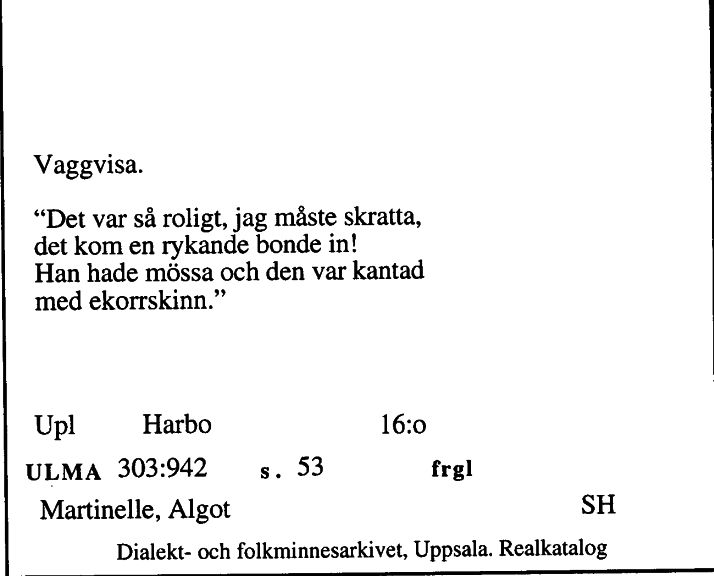 Vaggvisa.

"Det var så roligt, jag måste skratta,
det kom en rykande bonde in!
Han hade mössa och den var kantad
med ekorrskinn."

Upl Harbo 16:o

ULMA 303:942 s. 53 frgl

Martinelle, Algot SH

Dialekt- och folkminnesarkivet, Uppsala. Realkatalog